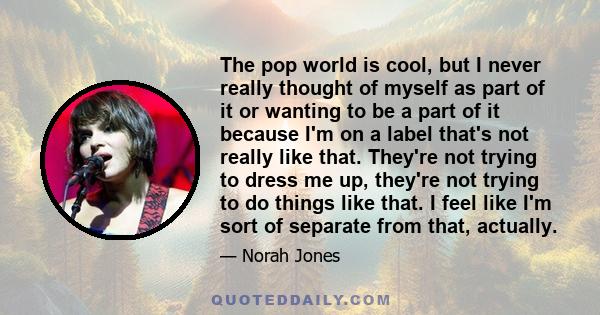 The pop world is cool, but I never really thought of myself as part of it or wanting to be a part of it because I'm on a label that's not really like that. They're not trying to dress me up, they're not trying to do things like that. I feel like I'm sort of separate from that, actually.

— Norah Jones

QUOTEDDAILY.COM